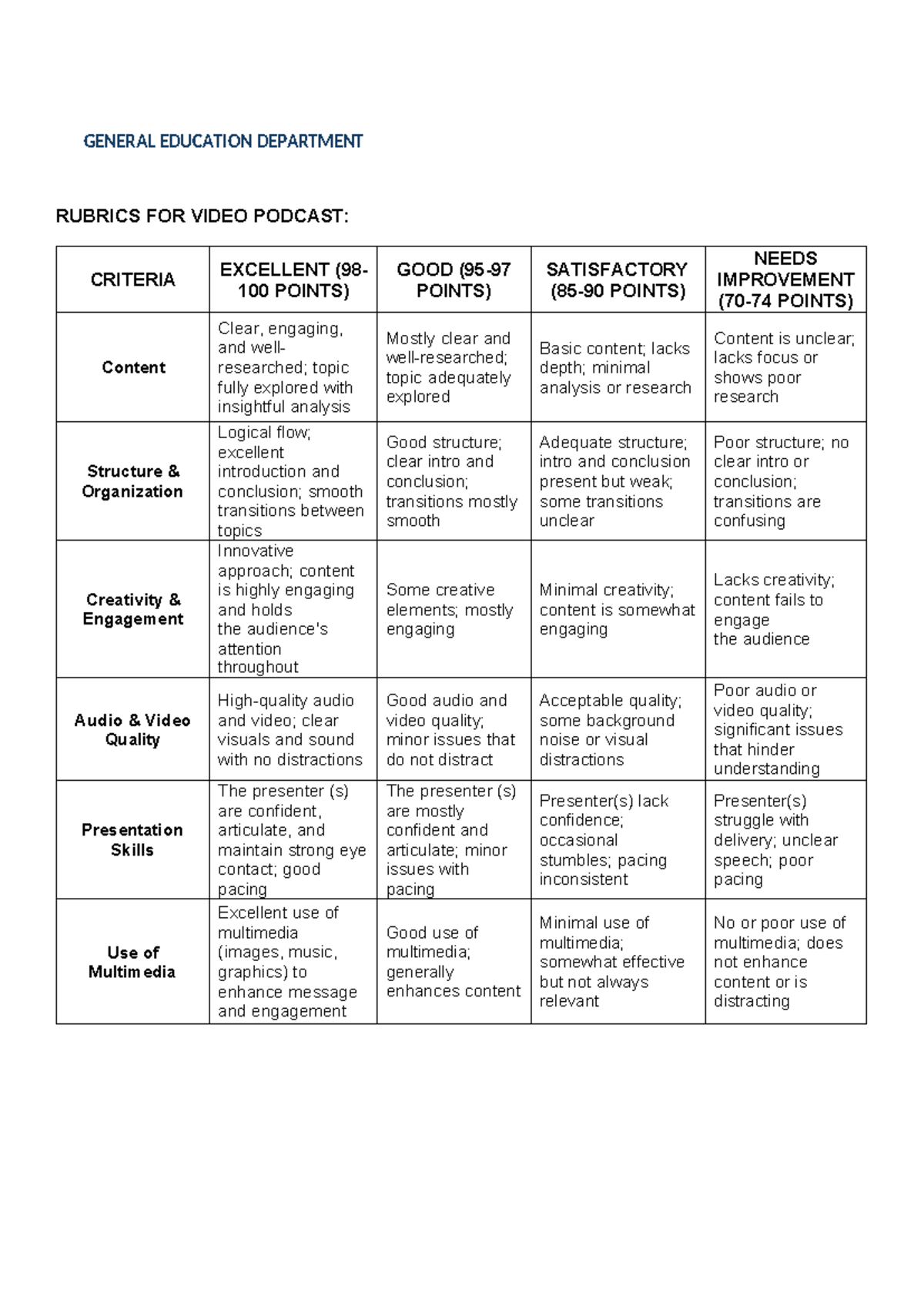 GENERAL EDUCATION DEPARTMENT

RUBRICS FOR VIDEO PODCAST:

| CRITERIA | EXCELLENT (98-100 POINTS) | GOOD (95-97 POINTS) | SATISFACTORY (85-90 POINTS) | NEEDS IMPROVEMENT (70-74 POINTS) |
|---|---|---|---|---|
| Content | Clear, engaging, and well-researched; topic fully explored with insightful analysis | Mostly clear and well-researched; topic adequately explored | Basic content; lacks depth; minimal analysis or research | Content is unclear; lacks focus or shows poor research |
| Structure & Organization | Logical flow; excellent introduction and conclusion; smooth transitions between topics | Good structure; clear intro and conclusion; transitions mostly smooth | Adequate structure; intro and conclusion present but weak; some transitions unclear | Poor structure; no clear intro or conclusion; transitions are confusing |
| Creativity & Engagement | Innovative approach; content is highly engaging and holds the audience's attention throughout | Some creative elements; mostly engaging | Minimal creativity; content is somewhat engaging | Lacks creativity; content fails to engage the audience |
| Audio & Video Quality | High-quality audio and video; clear visuals and sound with no distractions | Good audio and video quality; minor issues that do not distract | Acceptable quality; some background noise or visual distractions | Poor audio or video quality; significant issues that hinder understanding |
| Presentation Skills | The presenter (s) are confident, articulate, and maintain strong eye contact; good pacing | The presenter (s) are mostly confident and articulate; minor issues with pacing | Presenter(s) lack confidence; occasional stumbles; pacing inconsistent | Presenter(s) struggle with delivery; unclear speech; poor pacing |
| Use of Multimedia | Excellent use of multimedia (images, music, graphics) to enhance message and engagement | Good use of multimedia; generally enhances content | Minimal use of multimedia; somewhat effective but not always relevant | No or poor use of multimedia; does not enhance content or is distracting |